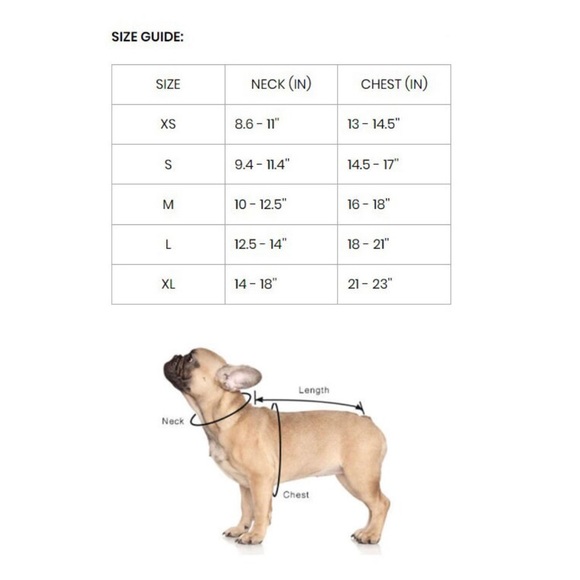 SIZE GUIDE:

| SIZE | NECK (IN) | CHEST (IN) |
|---|---|---|
| XS | 8.6 - 11" | 13 - 14.5" |
| S | 9.4 - 11.4" | 14.5 - 17" |
| M | 10 - 12.5" | 16 - 18" |
| L | 12.5 - 14" | 18 - 21" |
| XL | 14 - 18" | 21 - 23" |

Length

Neck

Chest